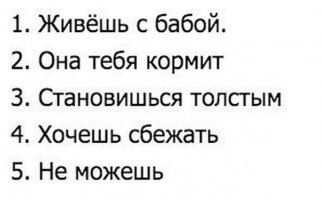 1. Живёшь с бабой.

2. Она тебя кормит

3. Становишься толстым

4. Хочешь сбежать

5. Не можешь